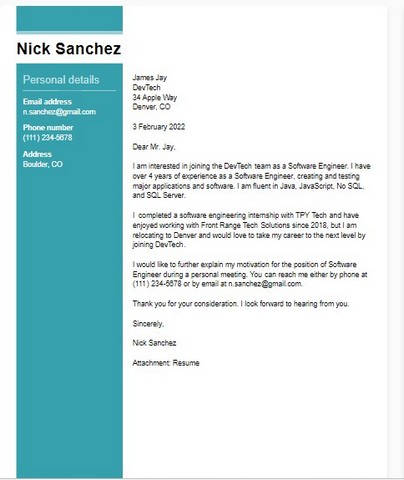 Nick Sanchez

Personal details

Email address
n.sanchez@gmail.com

Phone number
(111) 234-5678

Address
Boulder, CO

James Jay
DevTech
34 Apple Way
Denver, CO

3 February 2022

Dear Mr. Jay,

I am interested in joining the DevTech team as a Software Engineer. I have over 4 years of experience as a Software Engineer, creating and testing major applications and software. I am fluent in Java, JavaScript, No SQL, and SQL Server.

I completed a software engineering internship with TPY Tech and have enjoyed working with Front Range Tech Solutions since 2018, but I am relocating to Denver and would love to take my career to the next level by joining DevTech.

I would like to further explain my motivation for the position of Software Engineer during a personal meeting. You can reach me either by phone at (111) 234-5678 or by email at n.sanchez@gmail.com.

Thank you for your consideration. I look forward to hearing from you.

Sincerely,

Nick Sanchez

Attachment: Resume